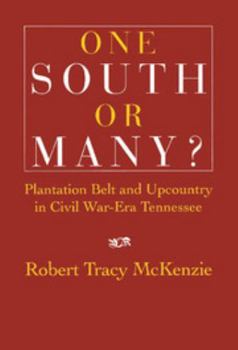 ONE
SOUTH
OR
MANY?

Plantation Belt and Upcountry in Civil War-Era Tennessee

Robert Tracy McKenzie